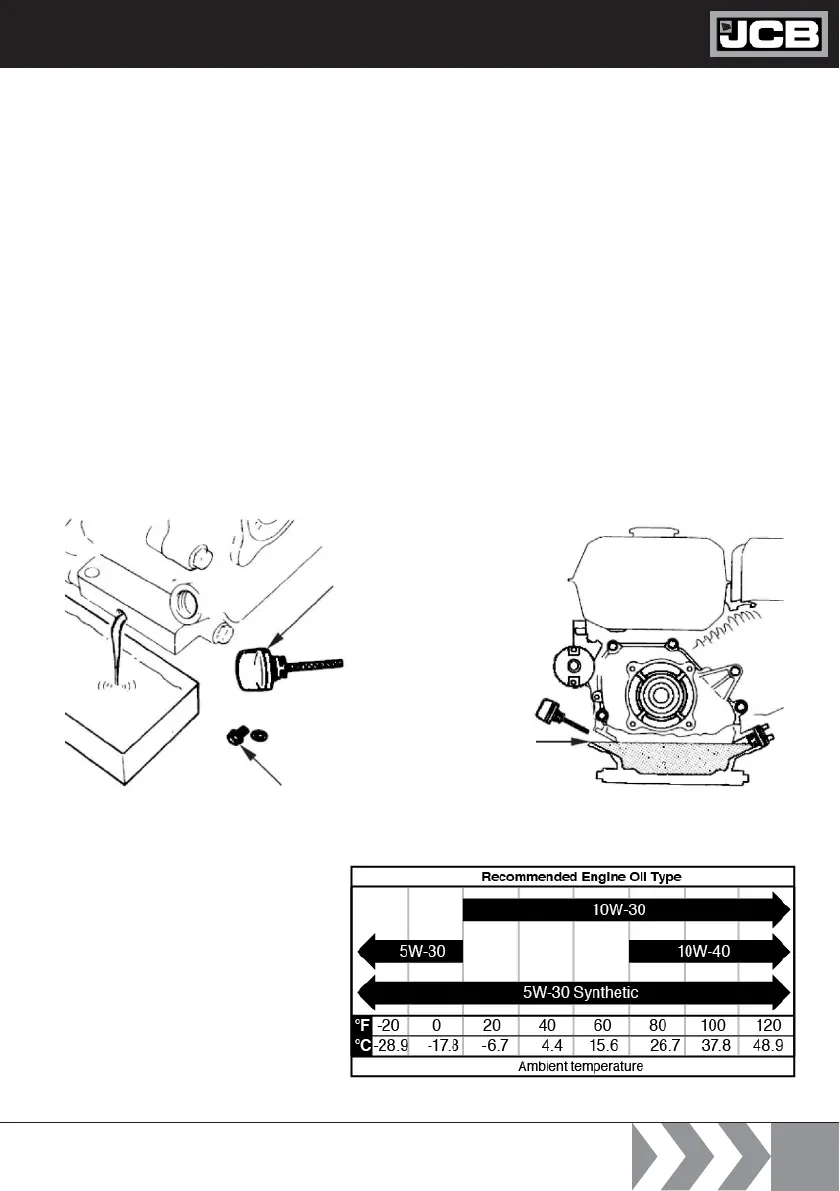 JCB

Recommended Engine Oil Type

10W-30

5W-30

10W-40

5W-30 Synthetic

| °F | -20 | 0 | 20 | 40 | 60 | 80 | 100 | 120 |
|---|---|---|---|---|---|---|---|---|
| °C | -28.9 | -17.8 | -6.7 | 4.4 | 15.6 | 26.7 | 37.8 | 48.9 |

Ambient temperature